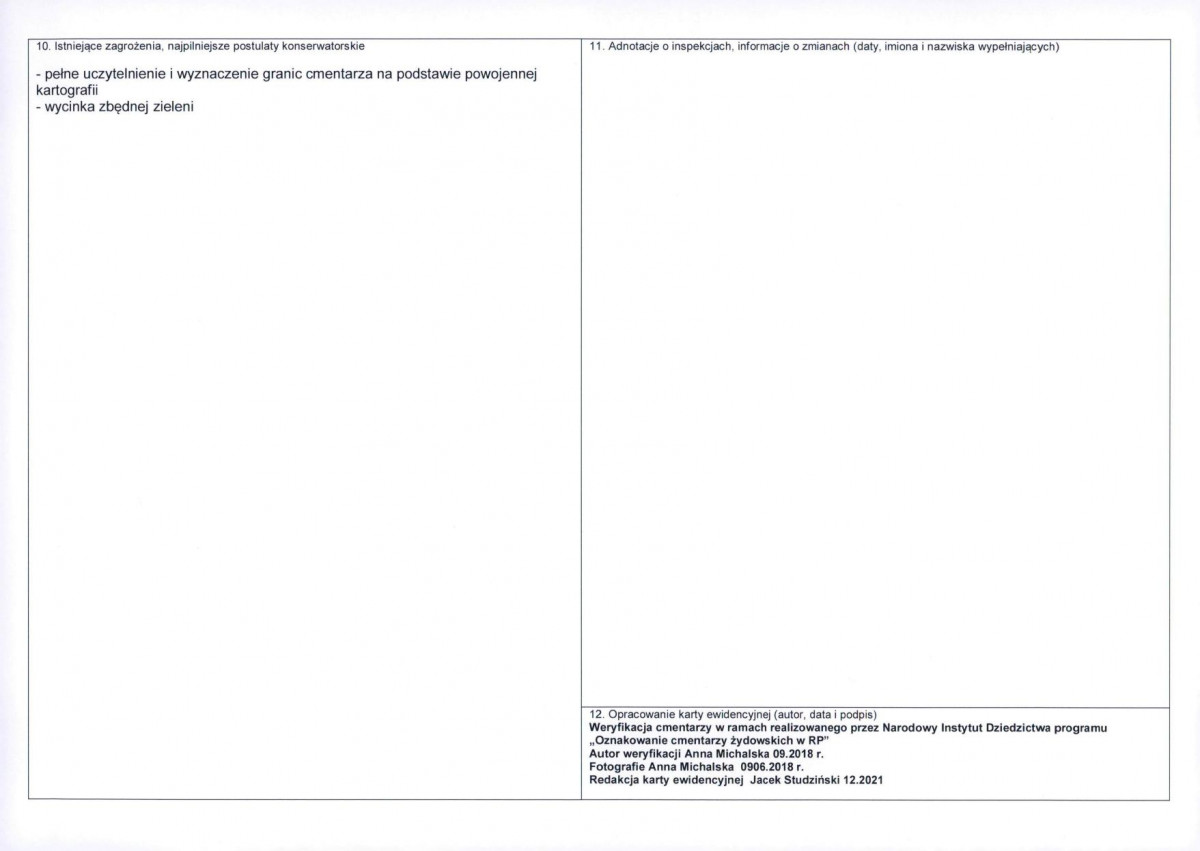 10. Istniejące zagrożenia, najpilniejsze postulaty konserwatorskie

- pełne uczytelnienie i wyznaczenie granic cmentarza na podstawie powojennej kartografii
- wycinka zbędnej zieleni

11. Adnotacje o inspekcjach, informacje o zmianach (daty, imiona i nazwiska wypełniających)

12. Opracowanie karty ewidencyjnej (autor, data i podpis)
Weryfikacja cmentarzy w ramach realizowanego przez Narodowy Instytut Dziedzictwa programu „Oznakowanie cmentarzy żydowskich w RP"
Autor weryfikacji Anna Michalska 09.2018 r.
Fotografie Anna Michalska 0906.2018 r.
Redakcja karty ewidencyjnej Jacek Studziński 12.2021